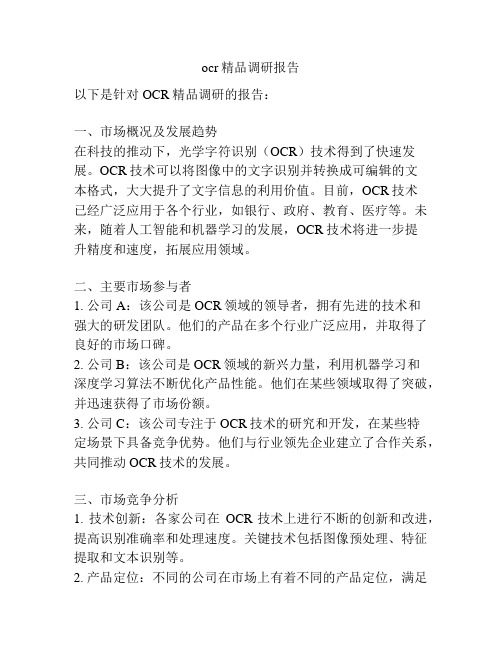 ocr 精品调研报告

以下是针对 OCR 精品调研的报告：

一、市场概况及发展趋势
在科技的推动下，光学字符识别（OCR）技术得到了快速发展。OCR 技术可以将图像中的文字识别并转换成可编辑的文本格式，大大提升了文字信息的利用价值。目前，OCR 技术已经广泛应用于各个行业，如银行、政府、教育、医疗等。未来，随着人工智能和机器学习的发展，OCR 技术将进一步提升精度和速度，拓展应用领域。

二、主要市场参与者
1. 公司 A：该公司是 OCR 领域的领导者，拥有先进的技术和强大的研发团队。他们的产品在多个行业广泛应用，并取得了良好的市场口碑。
2. 公司 B：该公司是 OCR 领域的新兴力量，利用机器学习和深度学习算法不断优化产品性能。他们在某些领域取得了突破，并迅速获得了市场份额。
3. 公司 C：该公司专注于 OCR 技术的研究和开发，在某些特定场景下具备竞争优势。他们与行业领先企业建立了合作关系，共同推动 OCR 技术的发展。

三、市场竞争分析
1. 技术创新：各家公司在 OCR 技术上进行不断的创新和改进，提高识别准确率和处理速度。关键技术包括图像预处理、特征提取和文本识别等。
2. 产品定位：不同的公司在市场上有着不同的产品定位，满足